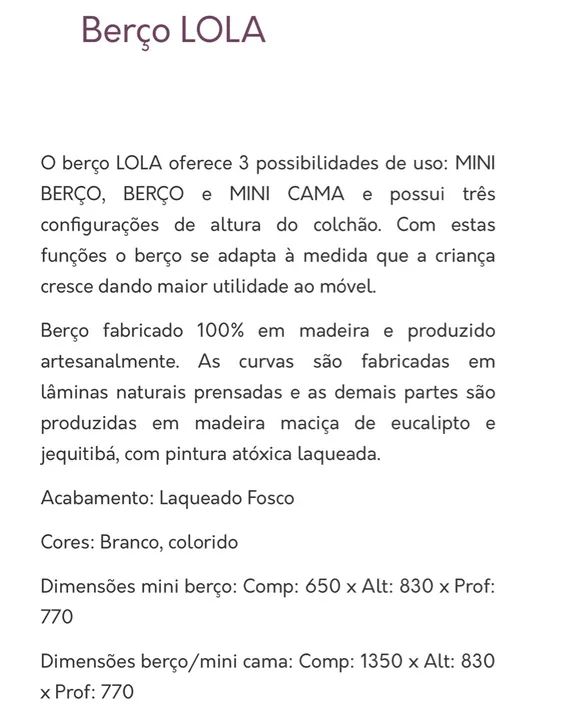 Berço LOLA

O berço LOLA oferece 3 possibilidades de uso: MINI BERÇO, BERÇO e MINI CAMA e possui três configurações de altura do colchão. Com estas funções o berço se adapta à medida que a criança cresce dando maior utilidade ao móvel.

Berço fabricado 100% em madeira e produzido artesanalmente. As curvas são fabricadas em lâminas naturais prensadas e as demais partes são produzidas em madeira maciça de eucalipto e jequitibá, com pintura atóxica laqueada.

Acabamento: Laqueado Fosco

Cores: Branco, colorido

Dimensões mini berço: Comp: 650 x Alt: 830 x Prof: 770

Dimensões berço/mini cama: Comp: 1350 x Alt: 830 x Prof: 770